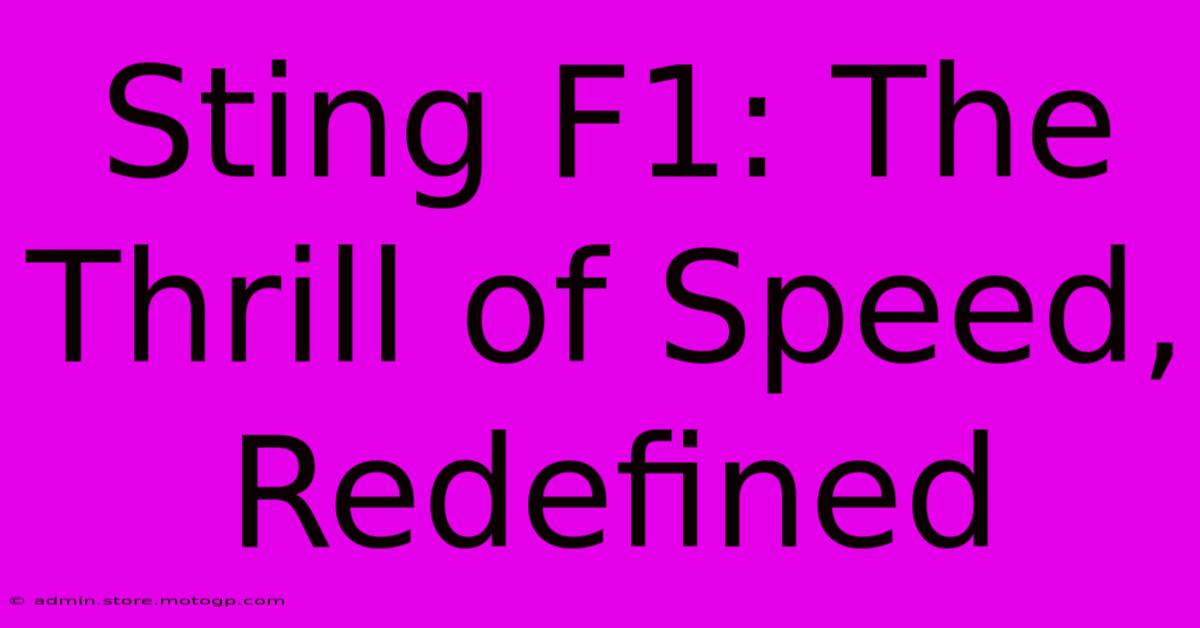 Sting F1: The Thrill of Speed, Redefined

© admin.store.motogp.com